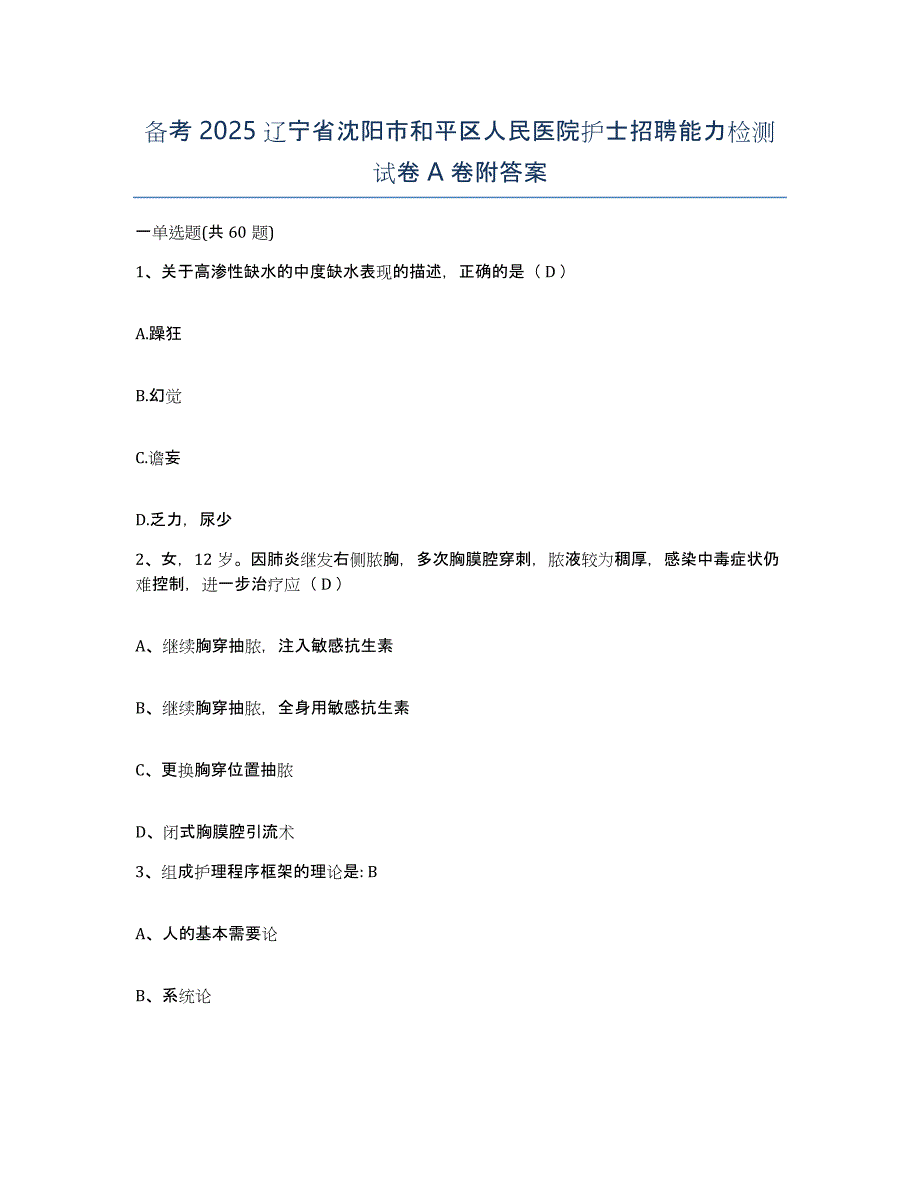 备考 2025 辽宁省沈阳市和平区人民医院护士招聘能力检测试卷 A 卷附答案

一单选题(共 60 题)

1、关于高渗性缺水的中度缺水表现的描述，正确的是（ D ）

A.躁狂

B.幻觉

C.谵妄

D.乏力，尿少

2、女，12 岁。因肺炎继发右侧脓胸，多次胸膜腔穿刺，脓液较为稠厚，感染中毒症状仍难控制，进一步治疗应（ D ）

A、继续胸穿抽脓，注入敏感抗生素

B、继续胸穿抽脓，全身用敏感抗生素

C、更换胸穿位置抽脓

D、闭式胸膜腔引流术

3、组成护理程序框架的理论是: B

A、人的基本需要论

B、系统论